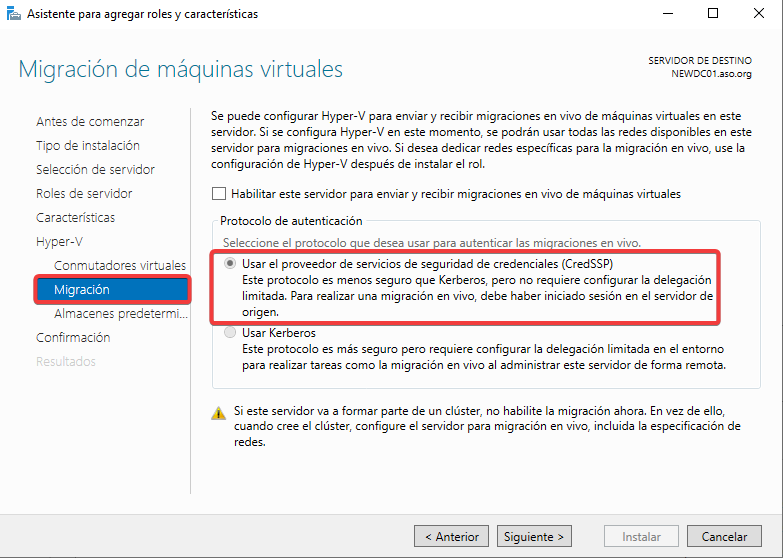 Asistente para agregar roles y características

Migración de máquinas virtuales

SERVIDOR DE DESTINO
NEWDC01.aso.org

Antes de comenzar
Tipo de instalación
Selección de servidor
Roles de servidor
Características
Hyper-V
Conmutadores virtuales
Migración
Almacenes predetermi...
Confirmación
Resultados

Se puede configurar Hyper-V para enviar y recibir migraciones en vivo de máquinas virtuales en este servidor. Si se configura Hyper-V en este momento, se podrán usar todas las redes disponibles en este servidor para migraciones en vivo. Si desea dedicar redes específicas para la migración en vivo, use la configuración de Hyper-V después de instalar el rol.

Habilitar este servidor para enviar y recibir migraciones en vivo de máquinas virtuales

Protocolo de autenticación

Seleccione el protocolo que desea usar para autenticar las migraciones en vivo.

Usar el proveedor de servicios de seguridad de credenciales (CredSSP)
Este protocolo es menos seguro que Kerberos, pero no requiere configurar la delegación limitada. Para realizar una migración en vivo, debe haber iniciado sesión en el servidor de origen.

Usar Kerberos
Este protocolo es más seguro pero requiere configurar la delegación limitada en el entorno para realizar tareas como la migración en vivo al administrar este servidor de forma remota.

Si este servidor va a formar parte de un clúster, no habilite la migración ahora. En vez de ello, cuando cree el clúster, configure el servidor para migración en vivo, incluida la especificación de redes.

< Anterior
Siguiente >
Instalar
Cancelar